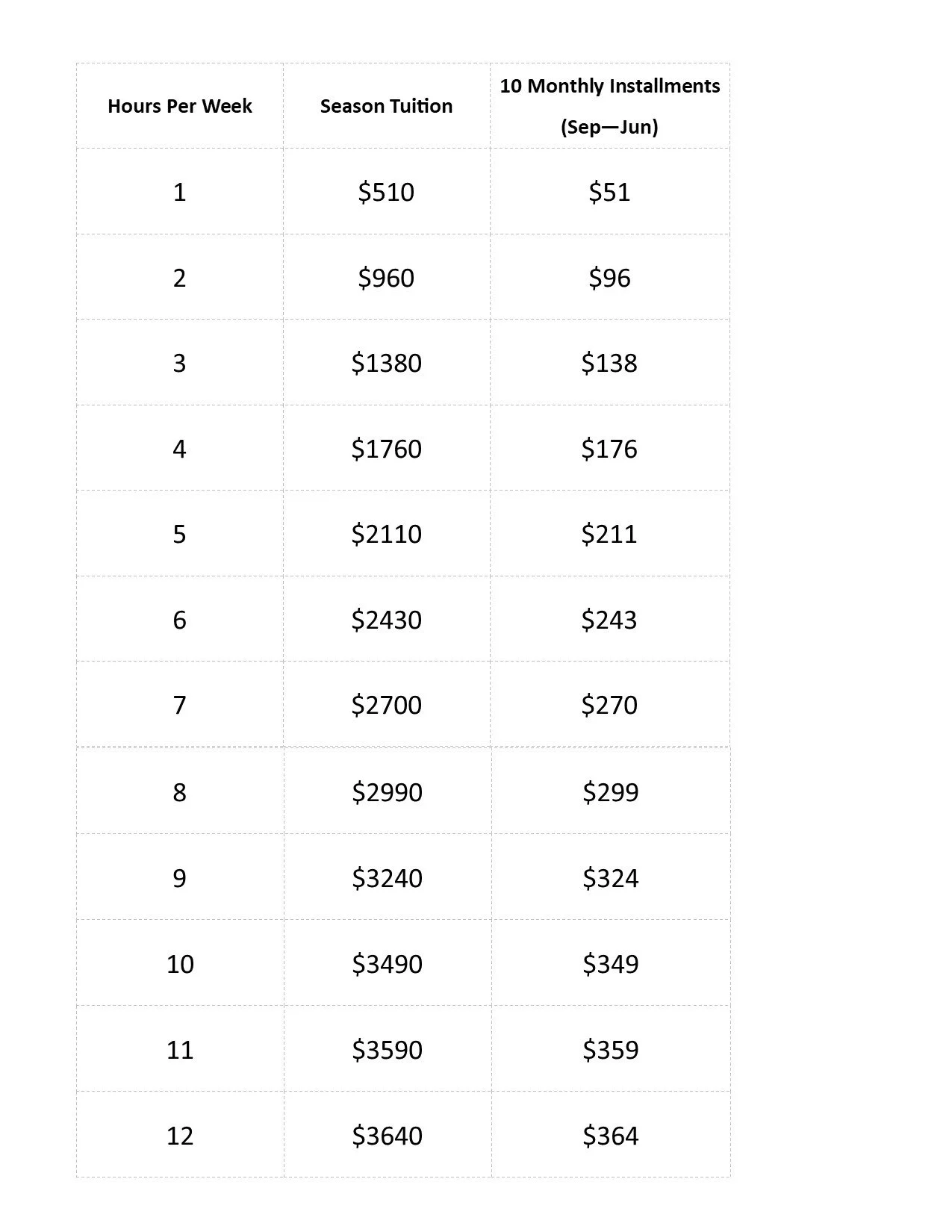 | Hours Per Week | Season Tuition | 10 Monthly Installments (Sep—Jun) |
|---|---|---|
| 1 | \$510 | \$51 |
| 2 | \$960 | \$96 |
| 3 | \$1380 | \$138 |
| 4 | \$1760 | \$176 |
| 5 | \$2110 | \$211 |
| 6 | \$2430 | \$243 |
| 7 | \$2700 | \$270 |
| 8 | \$2990 | \$299 |
| 9 | \$3240 | \$324 |
| 10 | \$3490 | \$349 |
| 11 | \$3590 | \$359 |
| 12 | \$3640 | \$364 |